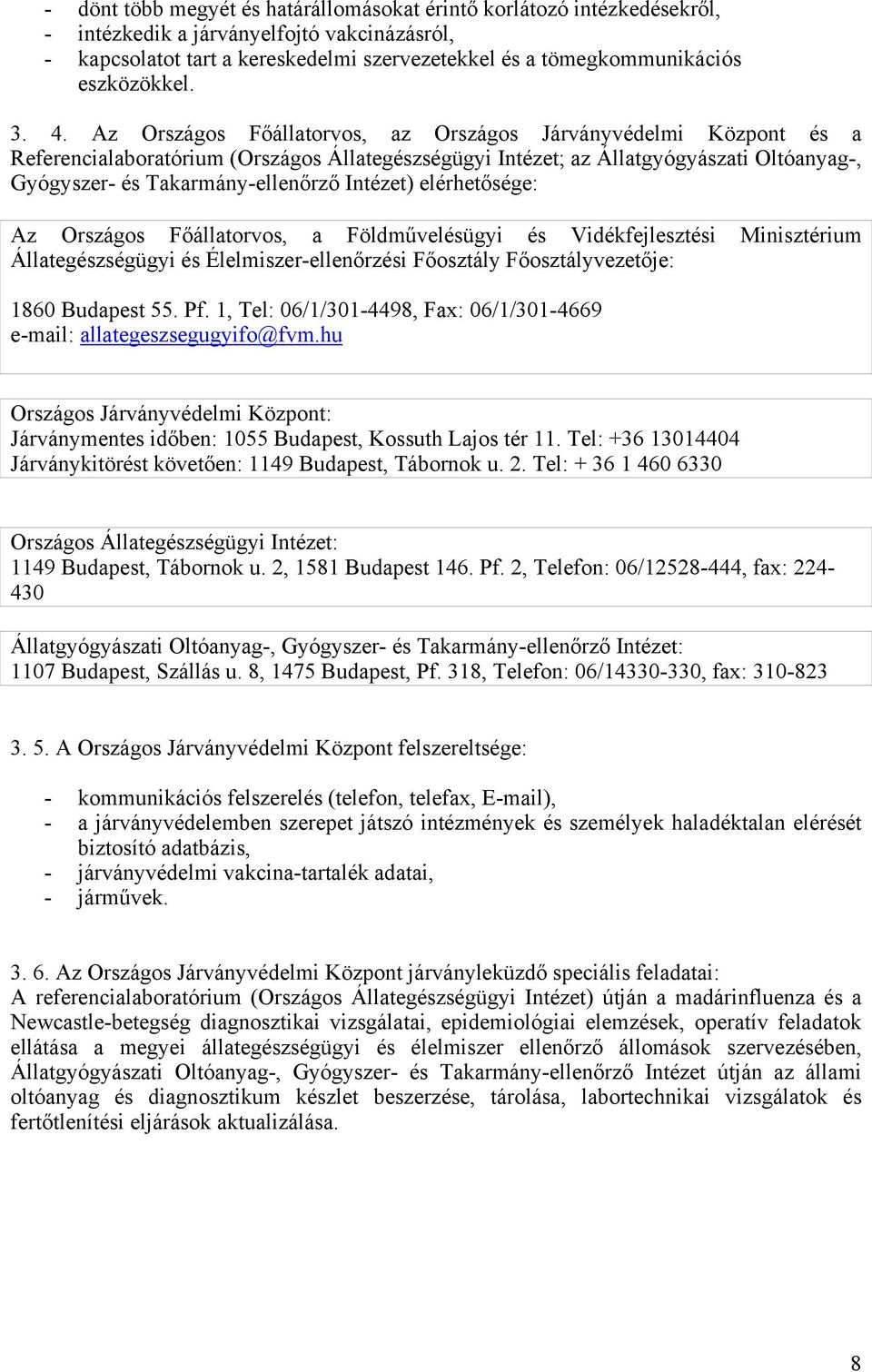 - dönt több megyét és határállomásokat érintő korlátozó intézkedésekről,
- intézkedik a járványelfojtó vakcinázásról,
- kapcsolatot tart a kereskedelmi szervezetekkel és a tömegkommunikációs eszközökkel.

3. 4. Az Országos Főállatorvos, az Országos Járványvédelmi Központ és a Referencialaboratórium (Országos Állategészségügyi Intézet; az Állatgyógyászati Oltóanyag-, Gyógyszer- és Takarmány-ellenőrző Intézet) elérhetősége:

Az Országos Főállatorvos, a Földművelésügyi és Vidékfejlesztési Minisztérium Állategészségügyi és Élelmiszer-ellenőrzési Főosztály Főosztályvezetője:

1860 Budapest 55. Pf. 1, Tel: 06/1/301-4498, Fax: 06/1/301-4669
e-mail: allategeszsegugyifo@fvm.hu

Országos Járványvédelmi Központ:
Járványmentes időben: 1055 Budapest, Kossuth Lajos tér 11. Tel: +36 13014404
Járványkitörést követően: 1149 Budapest, Tábornok u. 2. Tel: + 36 1 460 6330

Országos Állategészségügyi Intézet:
1149 Budapest, Tábornok u. 2, 1581 Budapest 146. Pf. 2, Telefon: 06/12528-444, fax: 224-430

Állatgyógyászati Oltóanyag-, Gyógyszer- és Takarmány-ellenőrző Intézet:
1107 Budapest, Szállás u. 8, 1475 Budapest, Pf. 318, Telefon: 06/14330-330, fax: 310-823

3. 5. A Országos Járványvédelmi Központ felszereltsége:

- kommunikációs felszerelés (telefon, telefax, E-mail),
- a járványvédelemben szerepet játszó intézmények és személyek haladéktalan elérését biztosító adatbázis,
- járványvédelmi vakcina-tartalék adatai,
- járművek.

3. 6. Az Országos Járványvédelmi Központ járványleküzdő speciális feladatai:
A referencialaboratórium (Országos Állategészségügyi Intézet) útján a madárinfluenza és a Newcastle-betegség diagnosztikai vizsgálatai, epidemiológiai elemzések, operatív feladatok ellátása a megyei állategészségügyi és élelmiszer ellenőrző állomások szervezésében, Állatgyógyászati Oltóanyag-, Gyógyszer- és Takarmány-ellenőrző Intézet útján az állami oltóanyag és diagnosztikum készlet beszerzése, tárolása, labortechnikai vizsgálatok és fertőtlenítési eljárások aktualizálása.

8